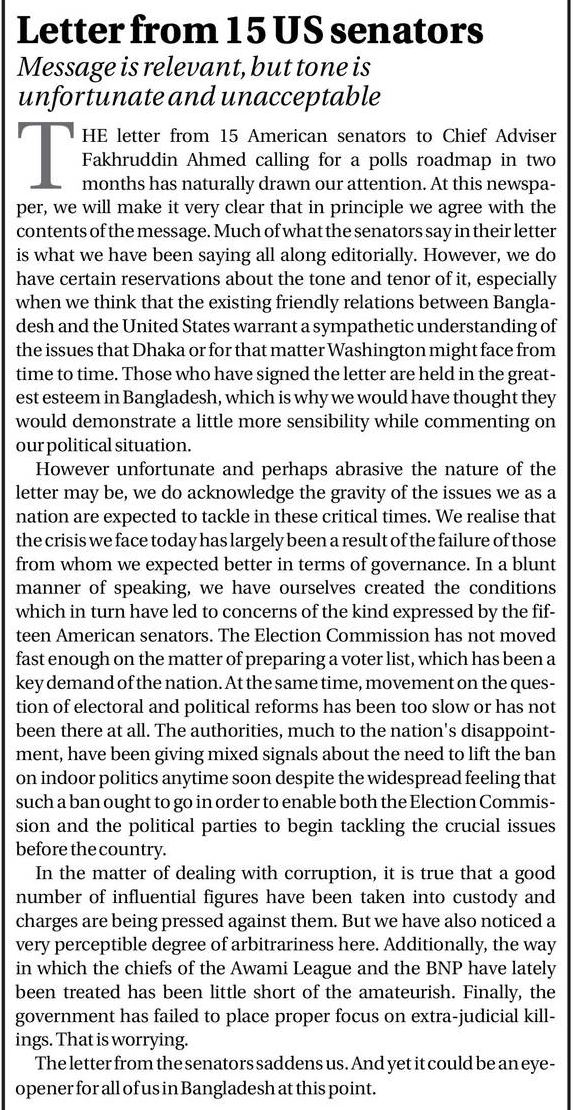 Letter from 15 US senators

Message is relevant, but tone is unfortunate and unacceptable

THE letter from 15 American senators to Chief Adviser Fakhruddin Ahmed calling for a polls roadmap in two months has naturally drawn our attention. At this newspaper, we will make it very clear that in principle we agree with the contents of the message. Much of what the senators say in their letter is what we have been saying all along editorially. However, we do have certain reservations about the tone and tenor of it, especially when we think that the existing friendly relations between Bangladesh and the United States warrant a sympathetic understanding of the issues that Dhaka or for that matter Washington might face from time to time. Those who have signed the letter are held in the greatest esteem in Bangladesh, which is why we would have thought they would demonstrate a little more sensibility while commenting on our political situation.

However unfortunate and perhaps abrasive the nature of the letter may be, we do acknowledge the gravity of the issues we as a nation are expected to tackle in these critical times. We realise that the crisis we face today has largely been a result of the failure of those from whom we expected better in terms of governance. In a blunt manner of speaking, we have ourselves created the conditions which in turn have led to concerns of the kind expressed by the fifteen American senators. The Election Commission has not moved fast enough on the matter of preparing a voter list, which has been a key demand of the nation. At the same time, movement on the question of electoral and political reforms has been too slow or has not been there at all. The authorities, much to the nation's disappointment, have been giving mixed signals about the need to lift the ban on indoor politics anytime soon despite the widespread feeling that such a ban ought to go in order to enable both the Election Commission and the political parties to begin tackling the crucial issues before the country.

In the matter of dealing with corruption, it is true that a good number of influential figures have been taken into custody and charges are being pressed against them. But we have also noticed a very perceptible degree of arbitrariness here. Additionally, the way in which the chiefs of the Awami League and the BNP have lately been treated has been little short of the amateurish. Finally, the government has failed to place proper focus on extra-judicial killings. That is worrying.

The letter from the senators saddens us. And yet it could be an eye-opener for all of us in Bangladesh at this point.